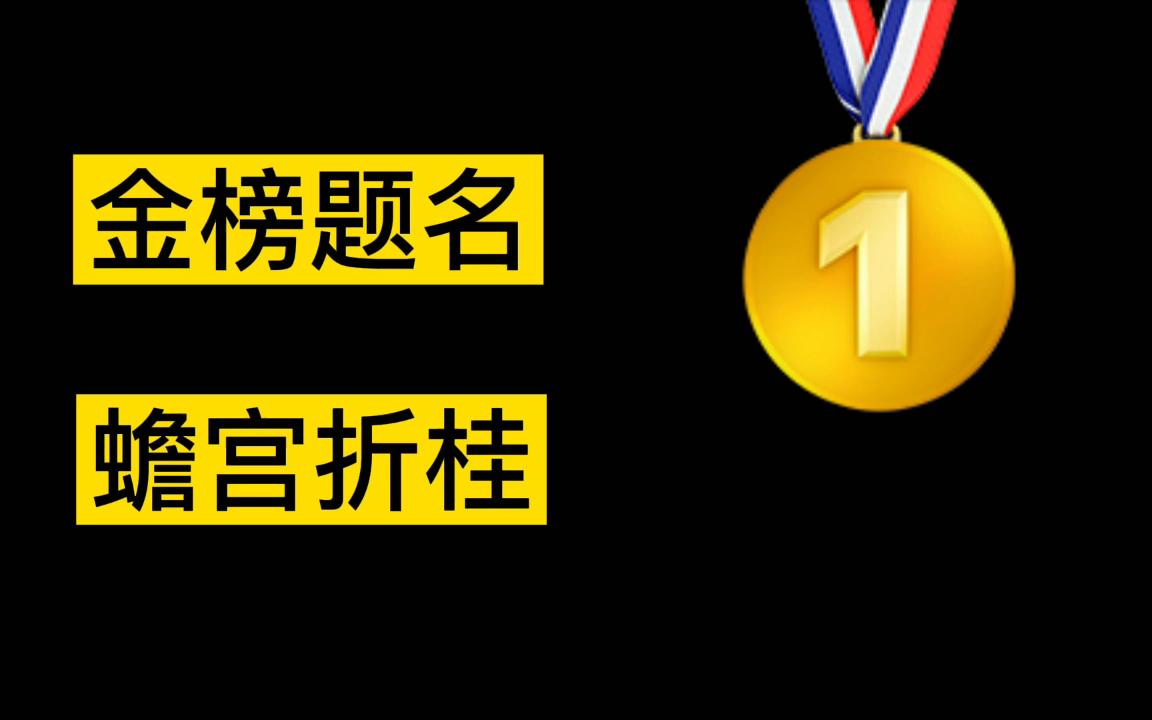 金榜题名

蟾宫折桂

1